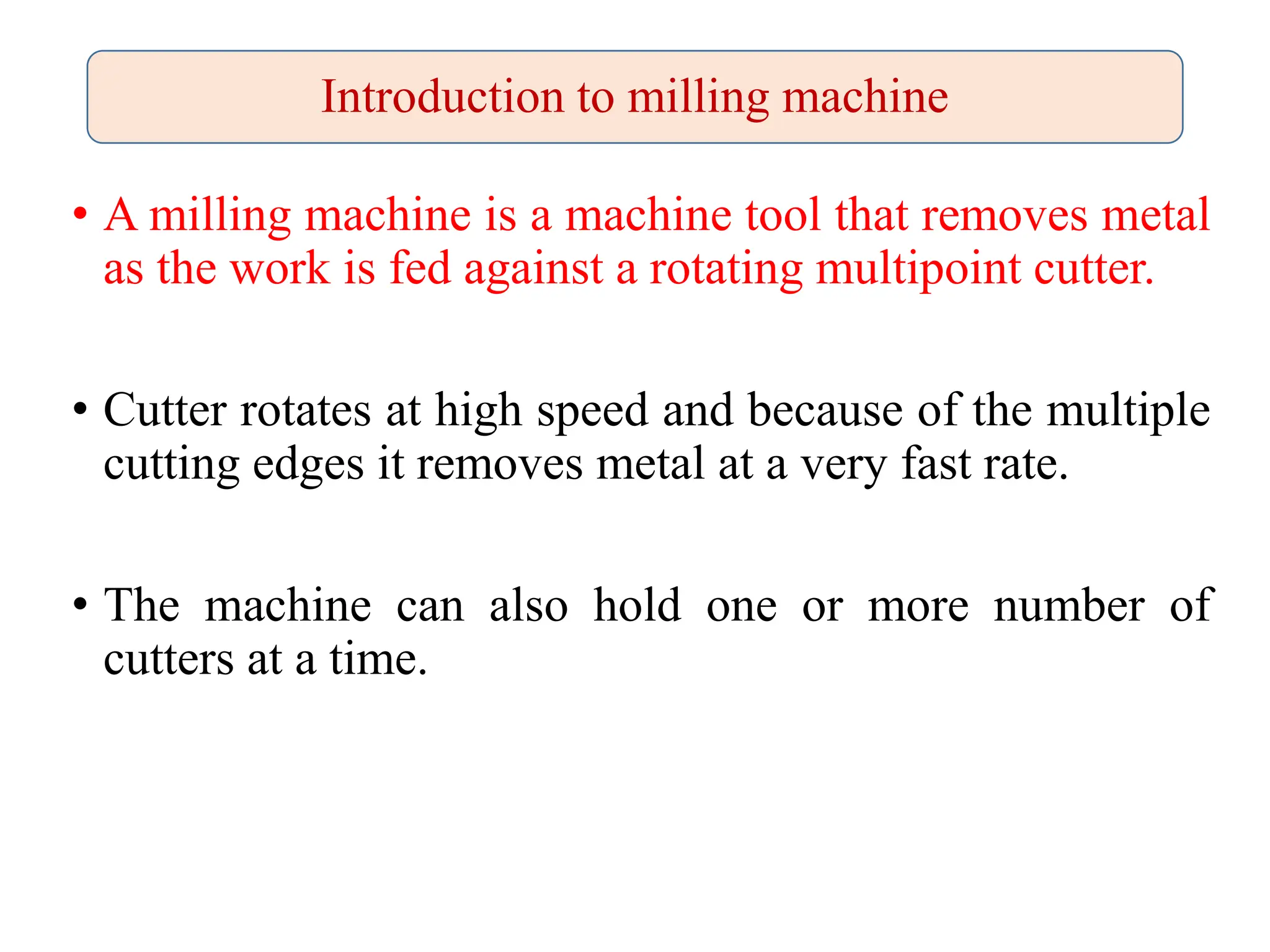 Introduction to milling machine

• A milling machine is a machine tool that removes metal as the work is fed against a rotating multipoint cutter.

• Cutter rotates at high speed and because of the multiple cutting edges it removes metal at a very fast rate.

• The machine can also hold one or more number of cutters at a time.